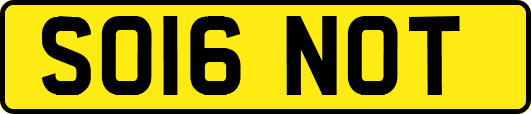 SO16 NOT